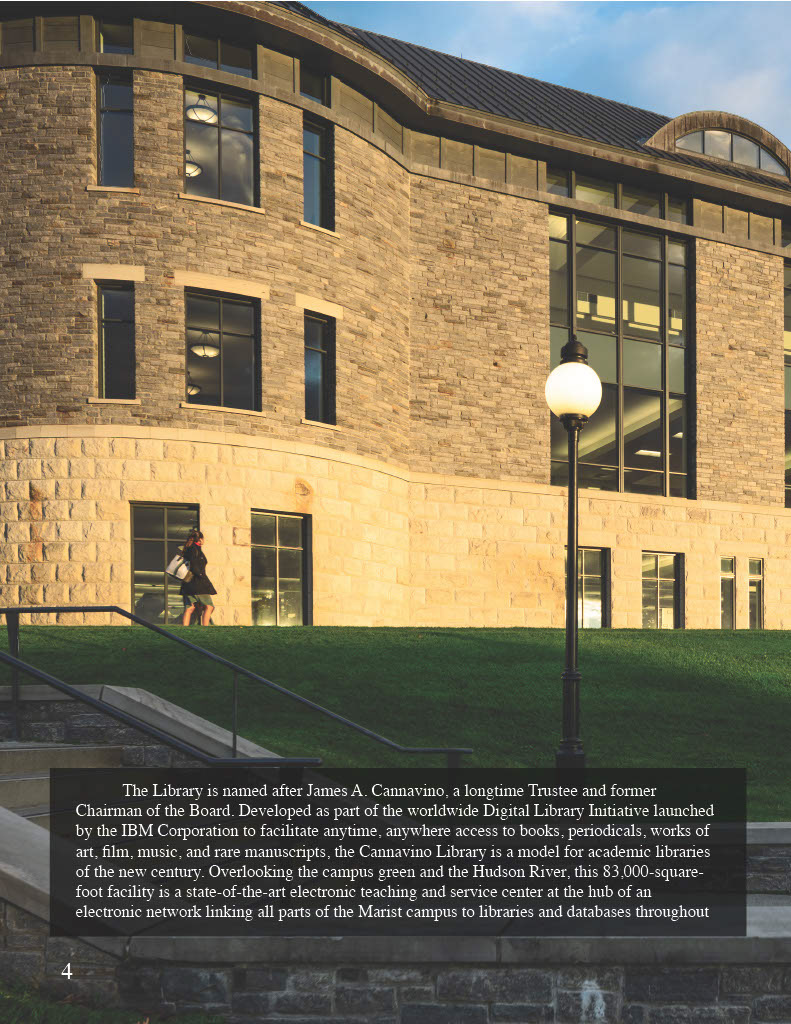 The Library is named after James A. Cannavino, a longtime Trustee and former Chairman of the Board. Developed as part of the worldwide Digital Library Initiative launched by the IBM Corporation to facilitate anytime, anywhere access to books, periodicals, works of art, film, music, and rare manuscripts, the Cannavino Library is a model for academic libraries of the new century. Overlooking the campus green and the Hudson River, this 83,000-square-foot facility is a state-of-the-art electronic teaching and service center at the hub of an electronic network linking all parts of the Marist campus to libraries and databases throughout

4